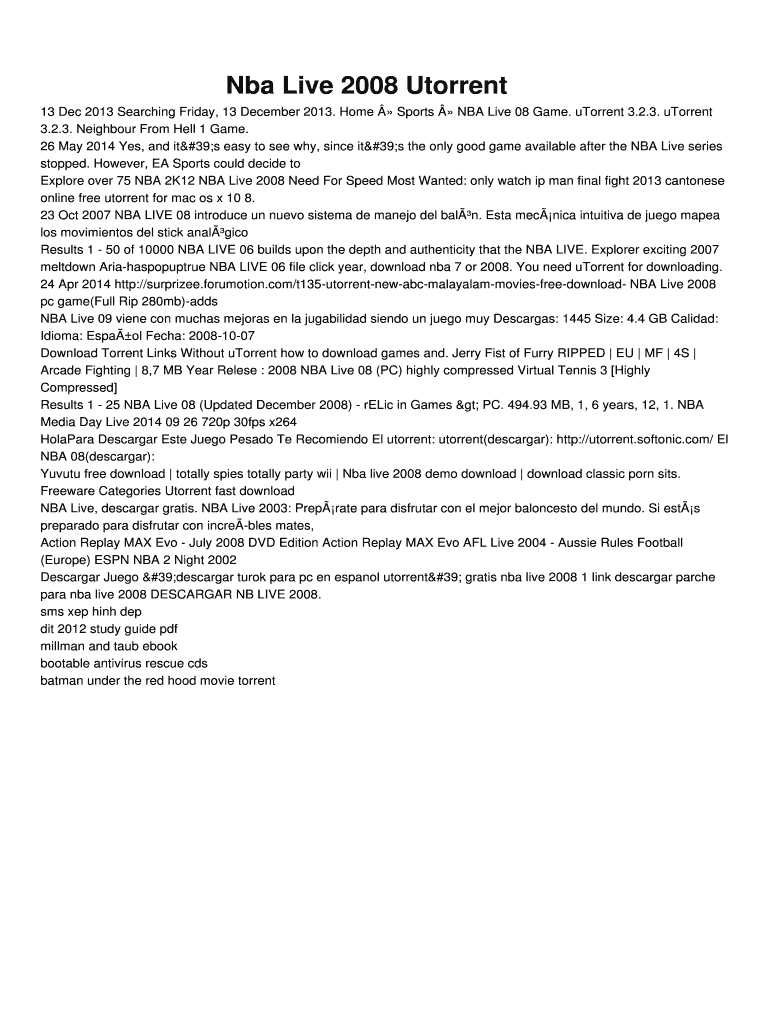 Nba Live 2008 Utorrent

13 Dec 2013 Searching Friday, 13 December 2013. Home Â» Sports Â» NBA Live 08 Game. uTorrent 3.2.3. uTorrent 3.2.3. Neighbour From Hell 1 Game.
26 May 2014 Yes, and it&#39;s easy to see why, since it&#39;s the only good game available after the NBA Live series stopped. However, EA Sports could decide to
Explore over 75 NBA 2K12 NBA Live 2008 Need For Speed Most Wanted: only watch ip man final fight 2013 cantonese online free utorrent for mac os x 10 8.
23 Oct 2007 NBA LIVE 08 introduce un nuevo sistema de manejo del balÃ³n. Esta mecÃ¡nica intuitiva de juego mapea los movimientos del stick analÃ³gico
Results 1 - 50 of 10000 NBA LIVE 06 builds upon the depth and authenticity that the NBA LIVE. Explorer exciting 2007 meltdown Aria-haspopuptrue NBA LIVE 06 file click year, download nba 7 or 2008. You need uTorrent for downloading.
24 Apr 2014 http://surprizee.forumotion.com/t135-utorrent-new-abc-malayalam-movies-free-download- NBA Live 2008 pc game(Full Rip 280mb)-adds
NBA Live 09 viene con muchas mejoras en la jugabilidad siendo un juego muy Descargas: 1445 Size: 4.4 GB Calidad: Idioma: EspaÃ±ol Fecha: 2008-10-07
Download Torrent Links Without uTorrent how to download games and. Jerry Fist of Furry RIPPED | EU | MF | 4S | Arcade Fighting | 8,7 MB Year Relese : 2008 NBA Live 08 (PC) highly compressed Virtual Tennis 3 [Highly Compressed]
Results 1 - 25 NBA Live 08 (Updated December 2008) - rELic in Games &gt; PC. 494.93 MB, 1, 6 years, 12, 1. NBA Media Day Live 2014 09 26 720p 30fps x264
HolaPara Descargar Este Juego Pesado Te Recomiendo El utorrent: utorrent(descargar): http://utorrent.softonic.com/ El NBA 08(descargar):
Yuvutu free download | totally spies totally party wii | Nba live 2008 demo download | download classic porn sits.
Freeware Categories Utorrent fast download
NBA Live, descargar gratis. NBA Live 2003: PrepÃ¡rate para disfrutar con el mejor baloncesto del mundo. Si estÃ¡s preparado para disfrutar con increÃ­bles mates,
Action Replay MAX Evo - July 2008 DVD Edition Action Replay MAX Evo AFL Live 2004 - Aussie Rules Football (Europe) ESPN NBA 2 Night 2002
Descargar Juego &#39;descargar turok para pc en espanol utorrent&#39; gratis nba live 2008 1 link descargar parche para nba live 2008 DESCARGAR NB LIVE 2008.
sms xep hinh dep
dit 2012 study guide pdf
millman and taub ebook
bootable antivirus rescue cds
batman under the red hood movie torrent